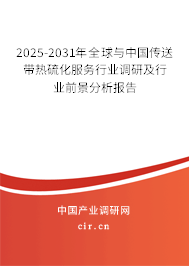 2025-2031年全球与中国传送带热硫化服务行业调研及行业前景分析报告

中国产业调研网

cir.cn